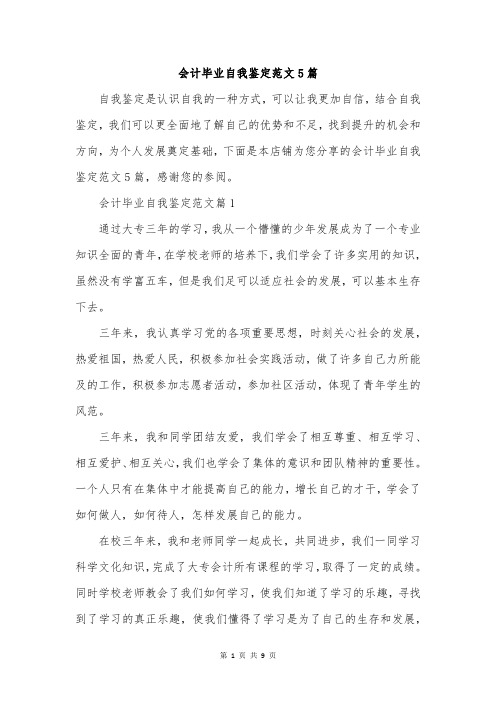 会计毕业自我鉴定范文5篇

自我鉴定是认识自我的一种方式，可以让我更加自信，结合自我鉴定，我们可以更全面地了解自己的优势和不足，找到提升的机会和方向，为个人发展奠定基础，下面是本店铺为您分享的会计毕业自我鉴定范文5篇，感谢您的参阅。

会计毕业自我鉴定范文篇1

通过大专三年的学习，我从一个懵懂的少年发展成为了一个专业知识全面的青年，在学校老师的培养下，我们学会了许多实用的知识，虽然没有学富五车，但是我们足可以适应社会的发展，可以基本生存下去。

三年来，我认真学习党的各项重要思想，时刻关心社会的发展，热爱祖国，热爱人民，积极参加社会实践活动，做了许多自己力所能及的工作，积极参加志愿者活动，参加社区活动，体现了青年学生的风范。

三年来，我和同学团结友爱，我们学会了相互尊重、相互学习、相互爱护、相互关心，我们也学会了集体的意识和团队精神的重要性。一个人只有在集体中才能提高自己的能力，增长自己的才干，学会了如何做人，如何待人，怎样发展自己的能力。

在校三年来，我和老师同学一起成长，共同进步，我们一同学习科学文化知识，完成了大专会计所有课程的学习，取得了一定的成绩。同时学校老师教会了我们如何学习，使我们知道了学习的乐趣，寻找到了学习的真正乐趣，使我们懂得了学习是为了自己的生存和发展，

第 1 页 共 9 页